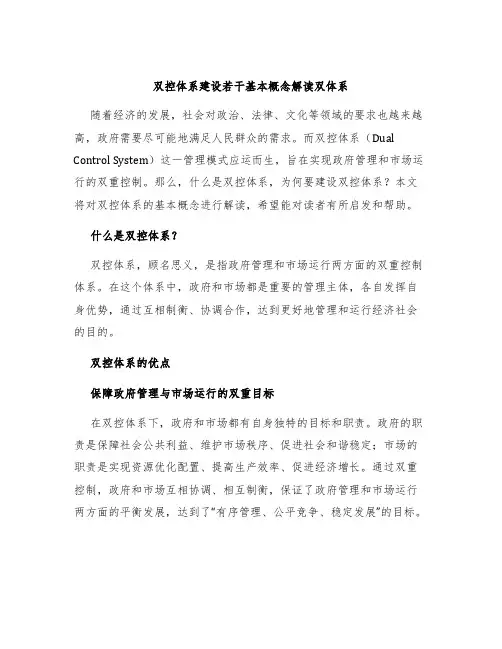 双控体系建设若干基本概念解读双体系

随着经济的发展，社会对政治、法律、文化等领域的要求也越来越高，政府需要尽可能地满足人民群众的需求。而双控体系（Dual Control System）这一管理模式应运而生，旨在实现政府管理和市场运行的双重控制。那么，什么是双控体系，为何要建设双控体系？本文将对双控体系的基本概念进行解读，希望能对读者有所启发和帮助。

什么是双控体系？

双控体系，顾名思义，是指政府管理和市场运行两方面的双重控制体系。在这个体系中，政府和市场都是重要的管理主体，各自发挥自身优势，通过互相制衡、协调合作，达到更好地管理和运行经济社会的目的。

双控体系的优点

保障政府管理与市场运行的双重目标

在双控体系下，政府和市场都有自身独特的目标和职责。政府的职责是保障社会公共利益、维护市场秩序、促进社会和谐稳定；市场的职责是实现资源优化配置、提高生产效率、促进经济增长。通过双重控制，政府和市场互相协调、相互制衡，保证了政府管理和市场运行两方面的平衡发展，达到了“有序管理、公平竞争、稳定发展”的目标。